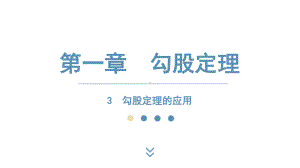 第一章　勾股定理

3　勾股定理的应用